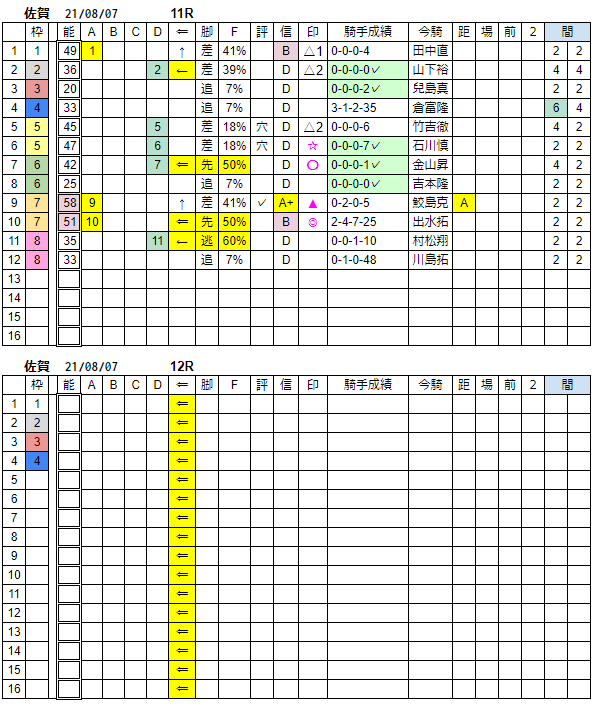 佐賀 21/08/07 11R

| | 枠 | 能 | A | B | C | D | ⇐ | 脚 | F | 評 | 信 | 印 | 騎手成績 | 今騎 | 距 | 場 | 前 | 2 | 間 | |
|---|---|---|---|---|---|---|---|---|---|---|---|---|---|---|---|---|---|---|---|---|
| 1 | 1 | 49 | 1 | | | | ↑ | 差 | 41% | | B | △1 | 0-0-0-4 | 田中直 | | | | | 2 | 2 |
| 2 | 2 | 36 | | | | 2 | ← | 差 | 39% | | D | △2 | 0-0-0-0✓ | 山下裕 | | | | | 4 | 4 |
| 3 | 3 | 20 | | | | | | 追 | 7% | | D | | 0-0-0-2✓ | 兒島真 | | | | | 2 | 2 |
| 4 | 4 | 33 | | | | | | 追 | 7% | | D | | 3-1-2-35 | 倉富隆 | | | | | 6 | 4 |
| 5 | 5 | 45 | | | | 5 | | 差 | 18% | 穴 | D | △2 | 0-0-0-6 | 竹吉徹 | | | | | 4 | 2 |
| 6 | 5 | 47 | | | | 6 | | 差 | 18% | 穴 | D | ☆ | 0-0-0-7✓ | 石川慎 | | | | | 2 | 2 |
| 7 | 6 | 42 | | | | 7 | ⇐ | 先 | 50% | | D | ○ | 0-0-0-1✓ | 金山昇 | | | | | 4 | 2 |
| 8 | 6 | 25 | | | | | | 追 | 7% | | D | | 0-0-0-0✓ | 吉本隆 | | | | | 2 | 2 |
| 9 | 7 | 58 | 9 | | | | ↑ | 差 | 41% | ✓ | A+ | ▲ | 0-2-0-5 | 鮫島克 | A | | | | 2 | 2 |
| 10 | 7 | 51 | 10 | | | | ⇐ | 先 | 50% | | B | ◎ | 2-4-7-25 | 出水拓 | | | | | 2 | 2 |
| 11 | 8 | 35 | | | | 11 | ← | 逃 | 60% | | D | | 0-0-1-10 | 村松翔 | | | | | 2 | 2 |
| 12 | 8 | 33 | | | | | | 追 | 7% | | D | | 0-1-0-48 | 川島拓 | | | | | 2 | 2 |
| 13 | | | | | | | | | | | | | | | | | | | | |
| 14 | | | | | | | | | | | | | | | | | | | | |
| 15 | | | | | | | | | | | | | | | | | | | | |
| 16 | | | | | | | | | | | | | | | | | | | | |

佐賀 21/08/07 12R

| | 枠 | 能 | A | B | C | D | ⇐ | 脚 | F | 評 | 信 | 印 | 騎手成績 | 今騎 | 距 | 場 | 前 | 2 | 間 | |
|---|---|---|---|---|---|---|---|---|---|---|---|---|---|---|---|---|---|---|---|---|
| 1 | 1 | | | | | | ⇐ | | | | | | | | | | | | | |
| 2 | 2 | | | | | | ⇐ | | | | | | | | | | | | | |
| 3 | 3 | | | | | | ⇐ | | | | | | | | | | | | | |
| 4 | 4 | | | | | | ⇐ | | | | | | | | | | | | | |
| 5 | | | | | | | ⇐ | | | | | | | | | | | | | |
| 6 | | | | | | | ⇐ | | | | | | | | | | | | | |
| 7 | | | | | | | ⇐ | | | | | | | | | | | | | |
| 8 | | | | | | | ⇐ | | | | | | | | | | | | | |
| 9 | | | | | | | ⇐ | | | | | | | | | | | | | |
| 10 | | | | | | | ⇐ | | | | | | | | | | | | | |
| 11 | | | | | | | ⇐ | | | | | | | | | | | | | |
| 12 | | | | | | | ⇐ | | | | | | | | | | | | | |
| 13 | | | | | | | ⇐ | | | | | | | | | | | | | |
| 14 | | | | | | | ⇐ | | | | | | | | | | | | | |
| 15 | | | | | | | ⇐ | | | | | | | | | | | | | |
| 16 | | | | | | | ⇐ | | | | | | | | | | | | | |